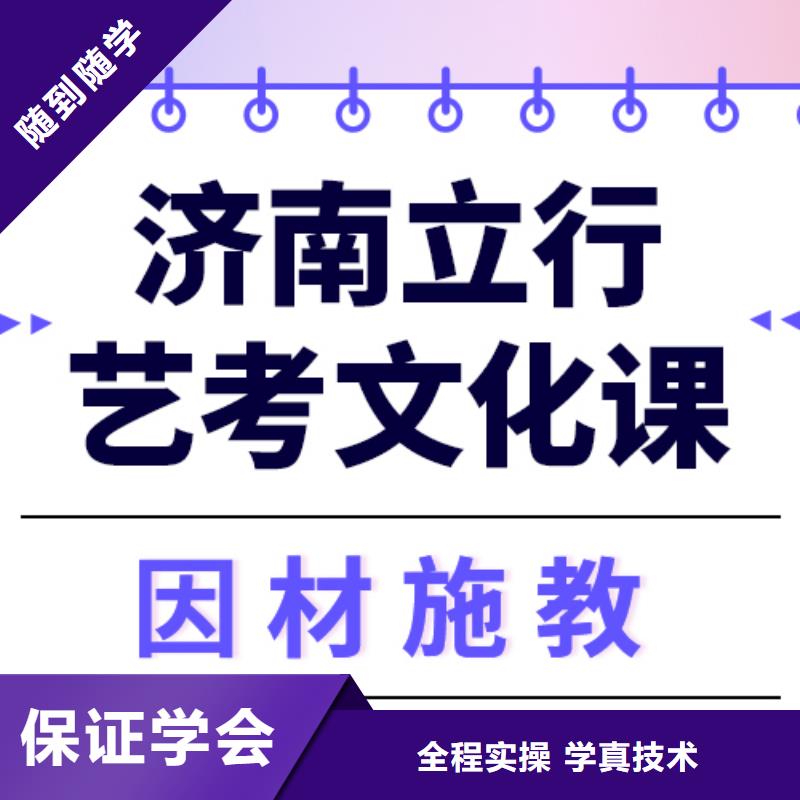 随到随学

济南立行
艺考文化课

因材施教

保证学会

全程实操 学真技术